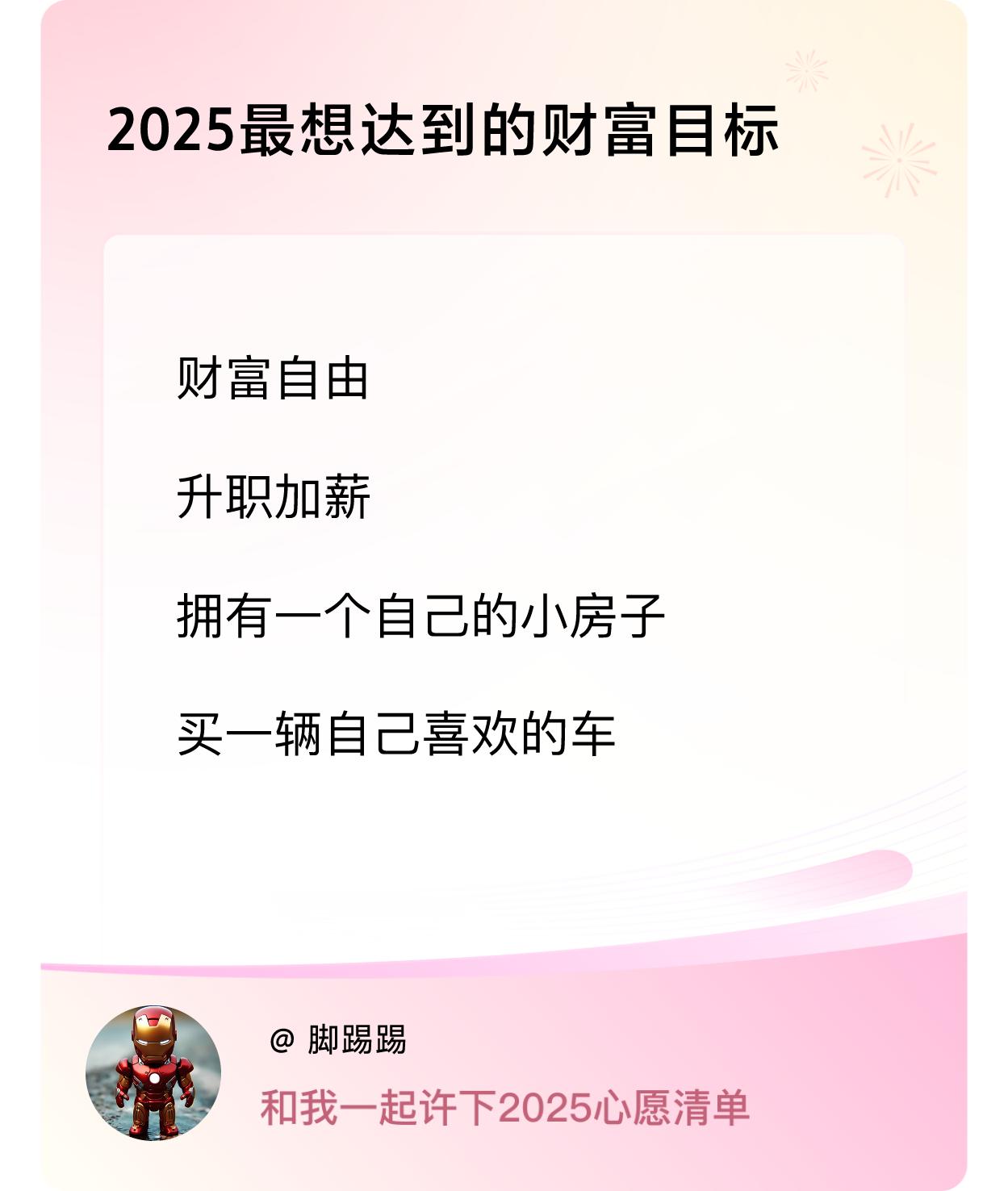 2025最想达到的财富目标

财富自由

升职加薪

拥有一个自己的小房子

买一辆自己喜欢的车

@ 脚踢踢

和我一起许下2025心愿清单